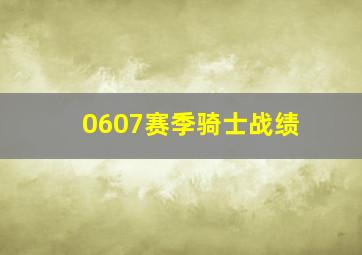 0607赛季骑士战绩